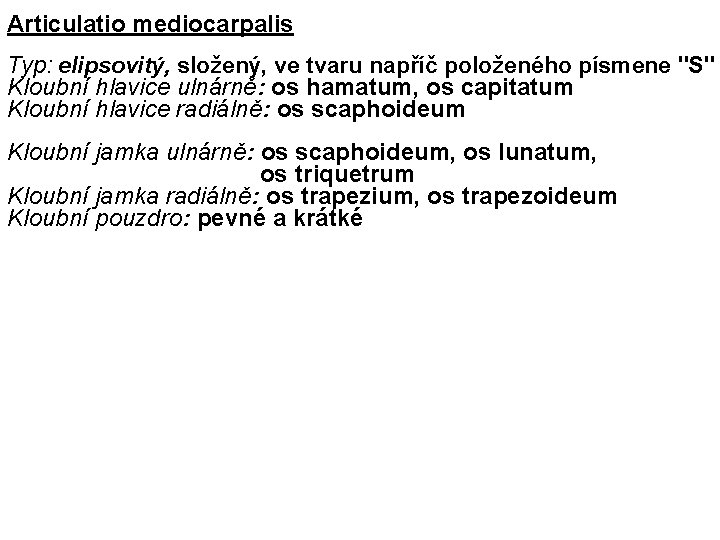 Articulatio mediocarpalis

Typ: elipsovitý, složený, ve tvaru napříč položeného písmene "S"
Kloubní hlavice ulnárně: os hamatum, os capitatum
Kloubní hlavice radiálně: os scaphoideum

Kloubní jamka ulnárně: os scaphoideum, os lunatum, os triquetrum
Kloubní jamka radiálně: os trapezium, os trapezoideum
Kloubní pouzdro: pevné a krátké